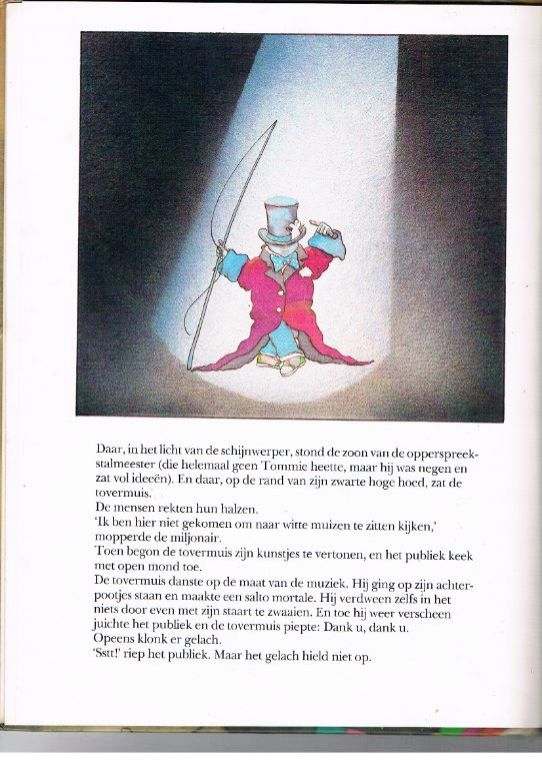 Daar, in het licht van de schijnwerper, stond de zoon van de opperspreekstalmeester (die helemaal geen Tommie heette, maar hij was negen en zat vol ideeën). En daar, op de rand van zijn zwarte hoge hoed, zat de tovermuis.
De mensen rekten hun halzen.
'Ik ben hier niet gekomen om naar witte muizen te zitten kijken,' mopperde de miljonair.
Toen begon de tovermuis zijn kunstjes te vertonen, en het publiek keek met open mond toe.
De tovermuis danste op de maat van de muziek. Hij ging op zijn achterpootjes staan en maakte een salto mortale. Hij verdween zelfs in het niets door even met zijn staart te zwaaien. En toe hij weer verscheen juichte het publiek en de tovermuis piepte: Dank u, dank u.
Opeens klonk er gelach.
'Sstt!' riep het publiek. Maar het gelach hield niet op.